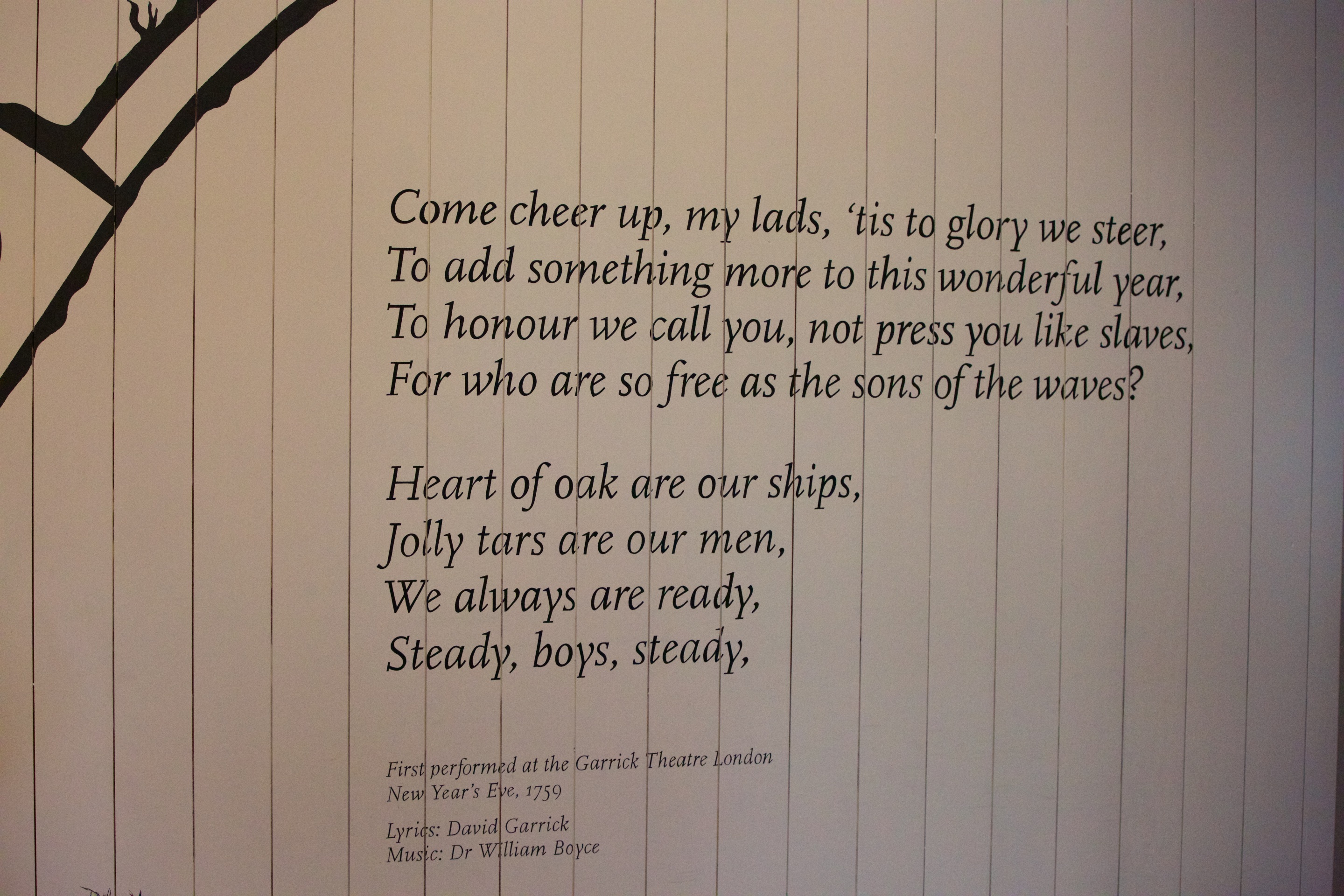 Come cheer up, my lads, 'tis to glory we steer,
To add something more to this wonderful year,
To honour we call you, not press you like slaves,
For who are so free as the sons of the waves?

Heart of oak are our ships,
Jolly tars are our men,
We always are ready,
Steady, boys, steady,

First performed at the Garrick Theatre London
New Year's Eve, 1759

Lyrics: David Garrick
Music: Dr William Boyce